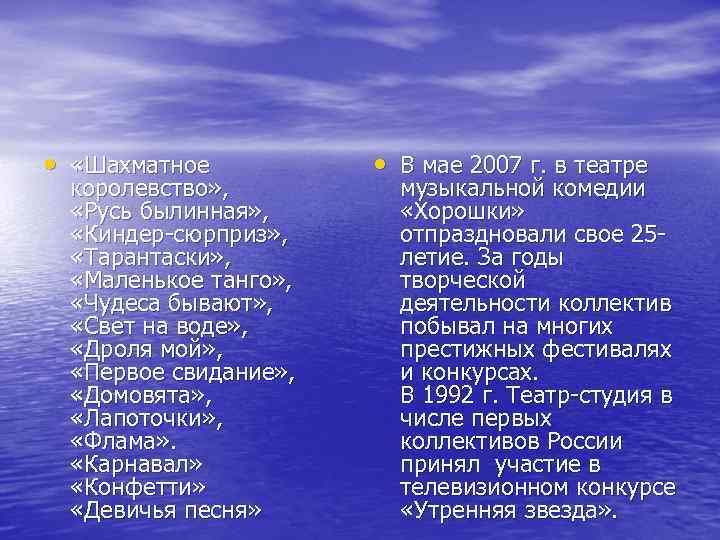 • «Шахматное королевство», «Русь былинная», «Киндер-сюрприз», «Тарантаски», «Маленькое танго», «Чудеса бывают», «Свет на воде», «Дроля мой», «Первое свидание», «Домовята», «Лапоточки», «Флама». «Карнавал» «Конфетти» «Девичья песня»

• В мае 2007 г. в театре музыкальной комедии «Хорошки» отпраздновали свое 25-летие. За годы творческой деятельности коллектив побывал на многих престижных фестивалях и конкурсах.
В 1992 г. Театр-студия в числе первых коллективов России принял участие в телевизионном конкурсе «Утренняя звезда».